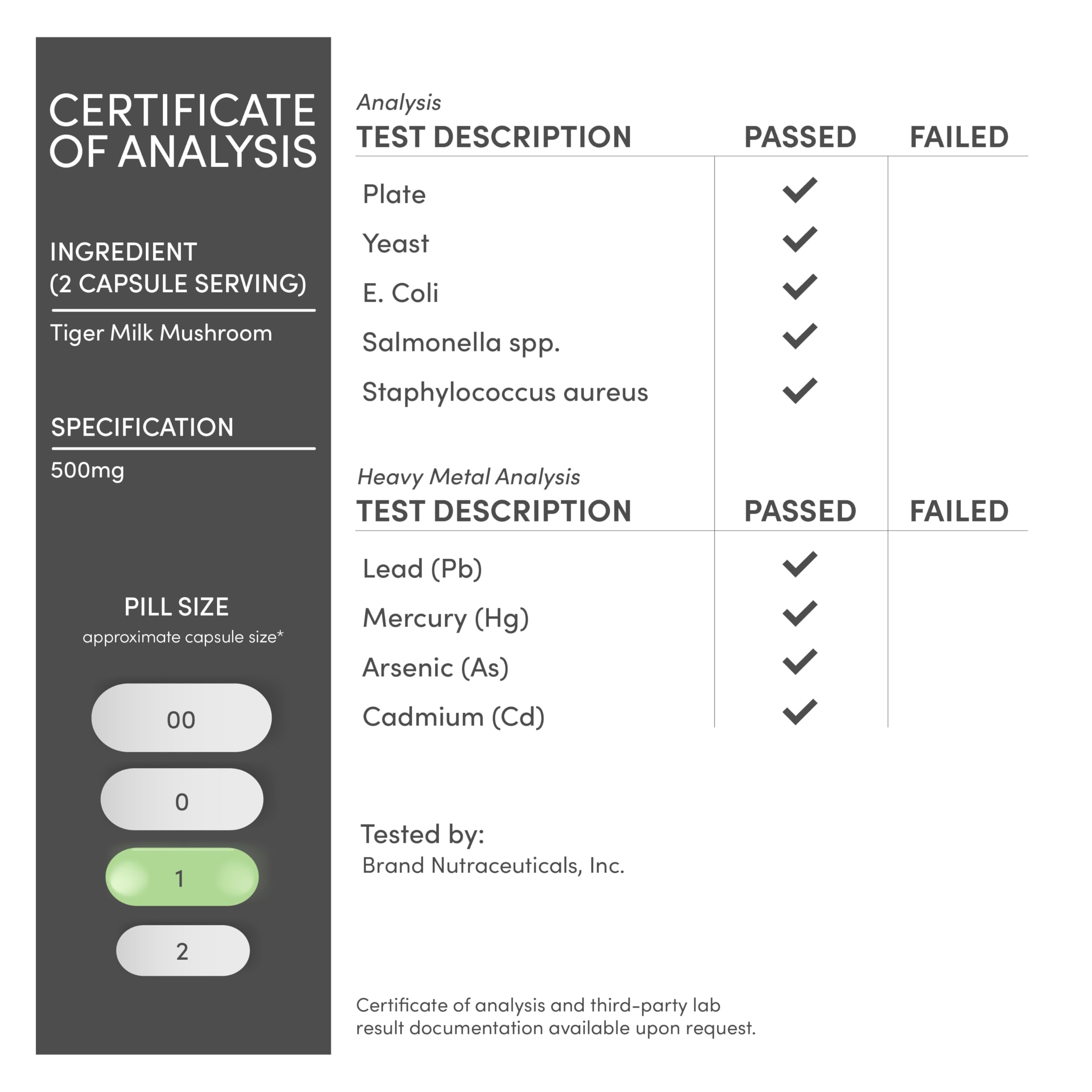 CERTIFICATE OF ANALYSIS

INGREDIENT (2 CAPSULE SERVING)

Tiger Milk Mushroom

SPECIFICATION

500mg

PILL SIZE
approximate capsule size*

00

0

1

2

Analysis

| TEST DESCRIPTION | PASSED | FAILED |
|---|---|---|
| Plate | ✓ | |
| Yeast | ✓ | |
| E. Coli | ✓ | |
| Salmonella spp. | ✓ | |
| Staphylococcus aureus | ✓ | |

Heavy Metal Analysis

| TEST DESCRIPTION | PASSED | FAILED |
|---|---|---|
| Lead (Pb) | ✓ | |
| Mercury (Hg) | ✓ | |
| Arsenic (As) | ✓ | |
| Cadmium (Cd) | ✓ | |

Tested by:
Brand Nutraceuticals, Inc.

Certificate of analysis and third-party lab result documentation available upon request.